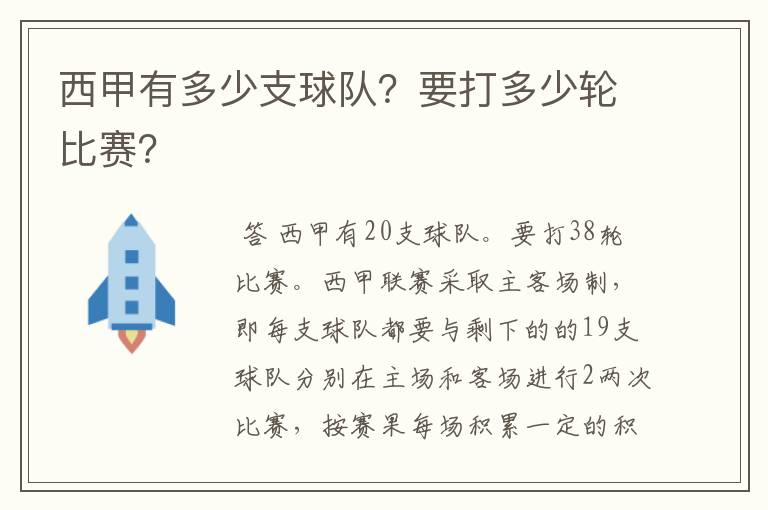 西甲有多少支球队？要打多少轮比赛？

答 西甲有20支球队。要打38轮比赛。西甲联赛采取主客场制，即每支球队都要与剩下的的19支球队分别在主场和客场进行2两次比赛，按赛果每场积累一定的积